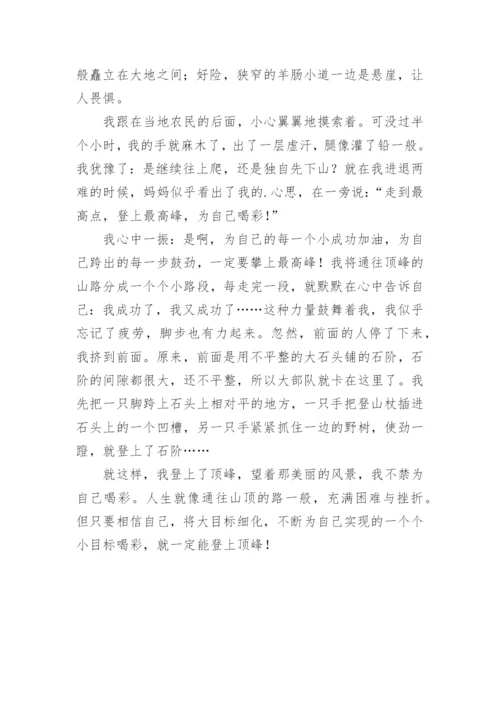 般矗立在大地之间；好险，狭窄的羊肠小道一边是悬崖，让人畏惧。

我跟在当地农民的后面，小心翼翼地摸索着。可没过半个小时，我的手就麻木了，出了一层虚汗，腿像灌了铅一般。我犹豫了：是继续往上爬，还是独自先下山？就在我进退两难的时候，妈妈似乎看出了我的.心思，在一旁说：“走到最高点，登上最高峰，为自己喝彩！”

我心中一振：是啊，为自己的每一个小成功加油，为自己跨出的每一步鼓劲，一定要攀上最高峰！我将通往顶峰的山路分成一个个小路段，每走完一段，就默默在心中告诉自己：我成功了，我又成功了……这种力量鼓舞着我，我似乎忘记了疲劳，脚步也有力起来。忽然，前面的人停了下来，我挤到前面。原来，前面是用不平整的大石头铺的石阶，石阶的间隙都很大，还不平整，所以大部队就卡在这里了。我先把一只脚跨上石头上相对平的地方，一只手把登山杖插进石头上的一个凹槽，另一只手紧紧抓住一边的野树，使劲一蹬，就登上了石阶……

就这样，我登上了顶峰，望着那美丽的风景，我不禁为自己喝彩。人生就像通往山顶的路一般，充满困难与挫折。但只要相信自己，将大目标细化，不断为自己实现的一个个小目标喝彩，就一定能登上顶峰！